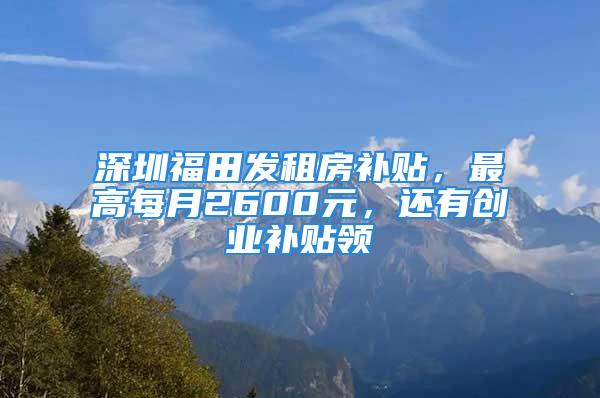 深圳福田发租房补贴，最高每月2600元，还有创业补贴领